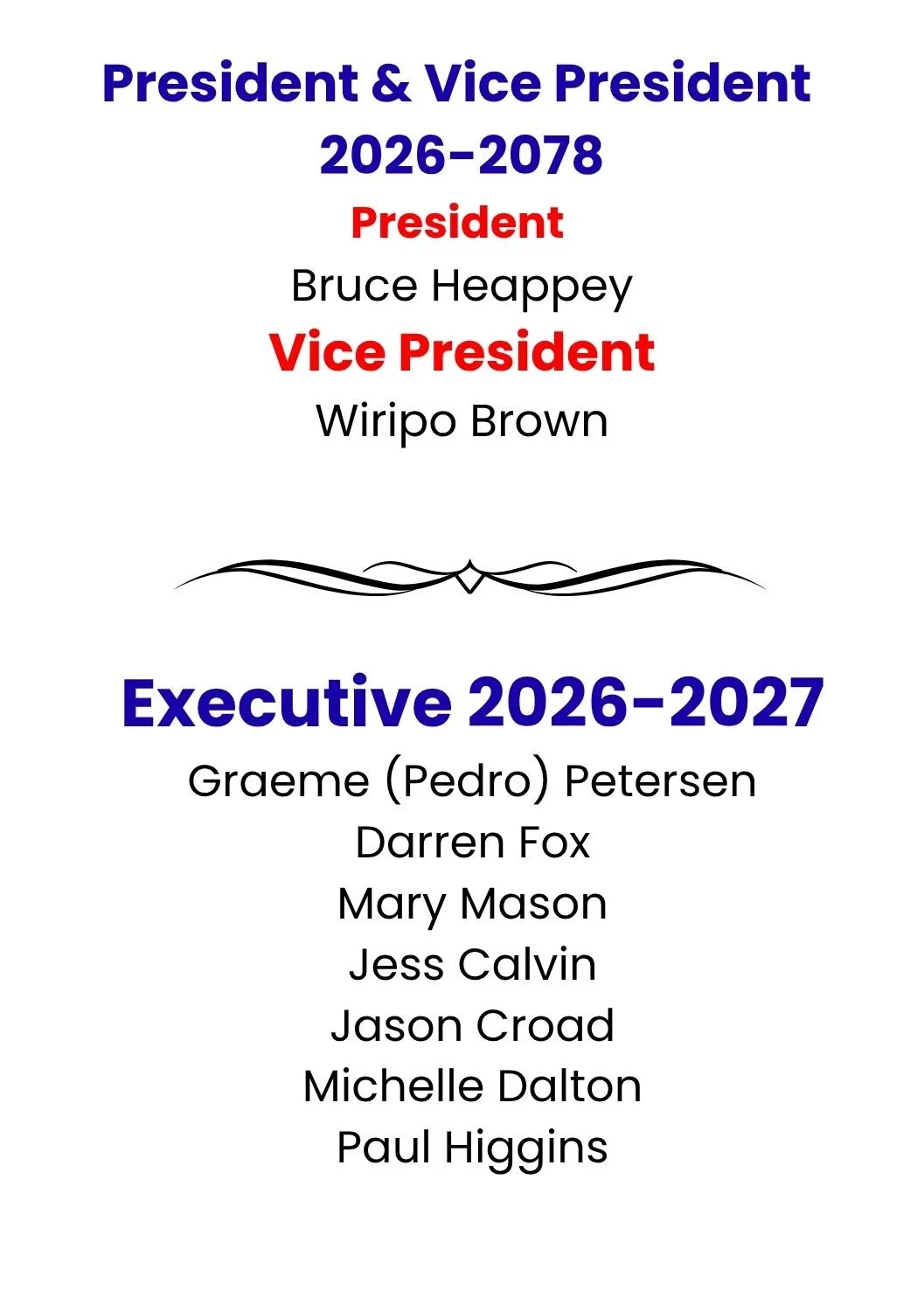 President & Vice President
2026-2078

President

Bruce Heappey

Vice President

Wiripo Brown

Executive 2026-2027

Graeme (Pedro) Petersen
Darren Fox
Mary Mason
Jess Calvin
Jason Croad
Michelle Dalton
Paul Higgins